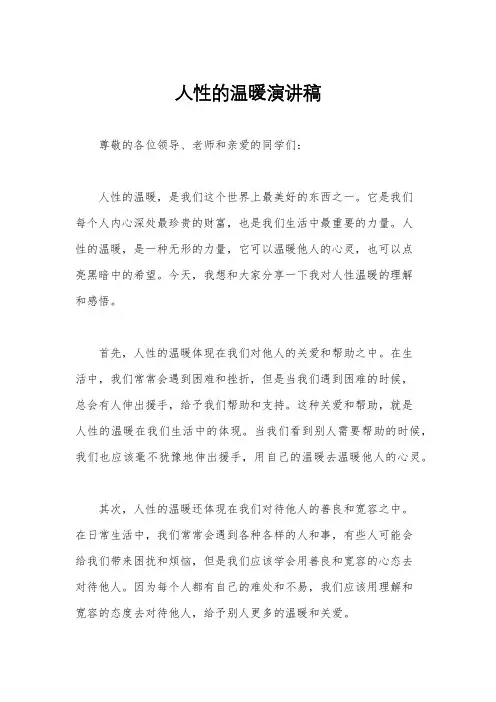 人性的温暖演讲稿

尊敬的各位领导、老师和亲爱的同学们：

人性的温暖，是我们这个世界上最美好的东西之一。它是我们每个人内心深处最珍贵的财富，也是我们生活中最重要的力量。人性的温暖，是一种无形的力量，它可以温暖他人的心灵，也可以点亮黑暗中的希望。今天，我想和大家分享一下我对人性温暖的理解和感悟。

首先，人性的温暖体现在我们对他人的关爱和帮助之中。在生活中，我们常常会遇到困难和挫折，但是当我们遇到困难的时候，总会有人伸出援手，给予我们帮助和支持。这种关爱和帮助，就是人性的温暖在我们生活中的体现。当我们看到别人需要帮助的时候，我们也应该毫不犹豫地伸出援手，用自己的温暖去温暖他人的心灵。

其次，人性的温暖还体现在我们对待他人的善良和宽容之中。在日常生活中，我们常常会遇到各种各样的人和事，有些人可能会给我们带来困扰和烦恼，但是我们应该学会用善良和宽容的心态去对待他人。因为每个人都有自己的难处和不易，我们应该用理解和宽容的态度去对待他人，给予别人更多的温暖和关爱。